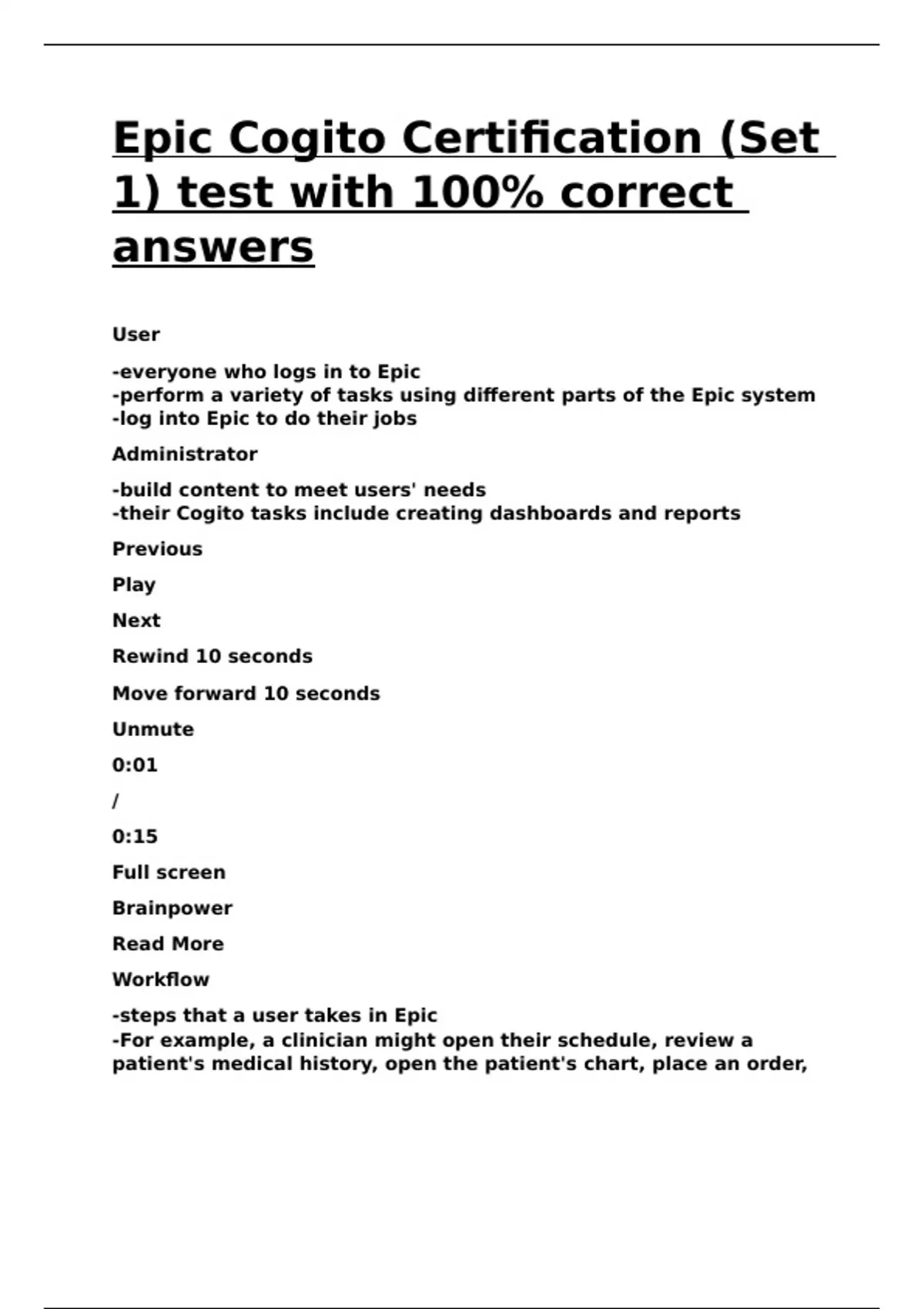 Epic Cogito Certification (Set 1) test with 100% correct answers

User

-everyone who logs in to Epic
-perform a variety of tasks using different parts of the Epic system
-log into Epic to do their jobs

Administrator

-build content to meet users' needs
-their Cogito tasks include creating dashboards and reports

Previous

Play

Next

Rewind 10 seconds

Move forward 10 seconds

Unmute

0:01

/

0:15

Full screen

Brainpower

Read More

Workflow

-steps that a user takes in Epic
-For example, a clinician might open their schedule, review a patient's medical history, open the patient's chart, place an order,